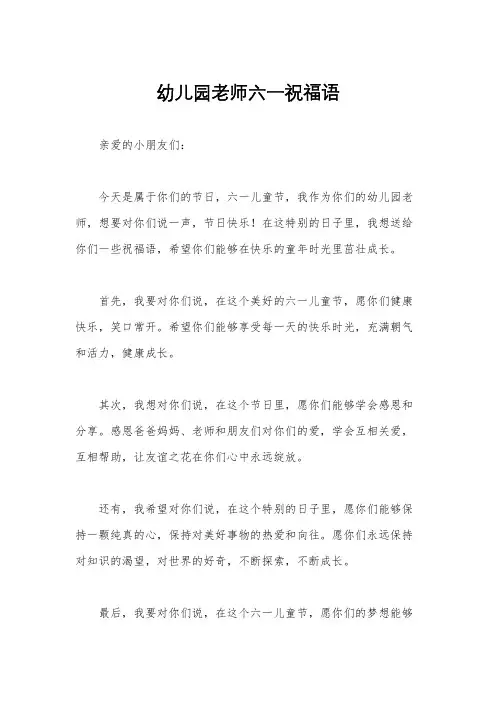 幼儿园老师六一祝福语

亲爱的小朋友们：

今天是属于你们的节日，六一儿童节，我作为你们的幼儿园老师，想要对你们说一声，节日快乐！在这特别的日子里，我想送给你们一些祝福语，希望你们能够在快乐的童年时光里茁壮成长。

首先，我要对你们说，在这个美好的六一儿童节，愿你们健康快乐，笑口常开。希望你们能够享受每一天的快乐时光，充满朝气和活力，健康成长。

其次，我想对你们说，在这个节日里，愿你们能够学会感恩和分享。感恩爸爸妈妈、老师和朋友们对你们的爱，学会互相关爱，互相帮助，让友谊之花在你们心中永远绽放。

还有，我希望对你们说，在这个特别的日子里，愿你们能够保持一颗纯真的心，保持对美好事物的热爱和向往。愿你们永远保持对知识的渴望，对世界的好奇，不断探索，不断成长。

最后，我要对你们说，在这个六一儿童节，愿你们的梦想能够